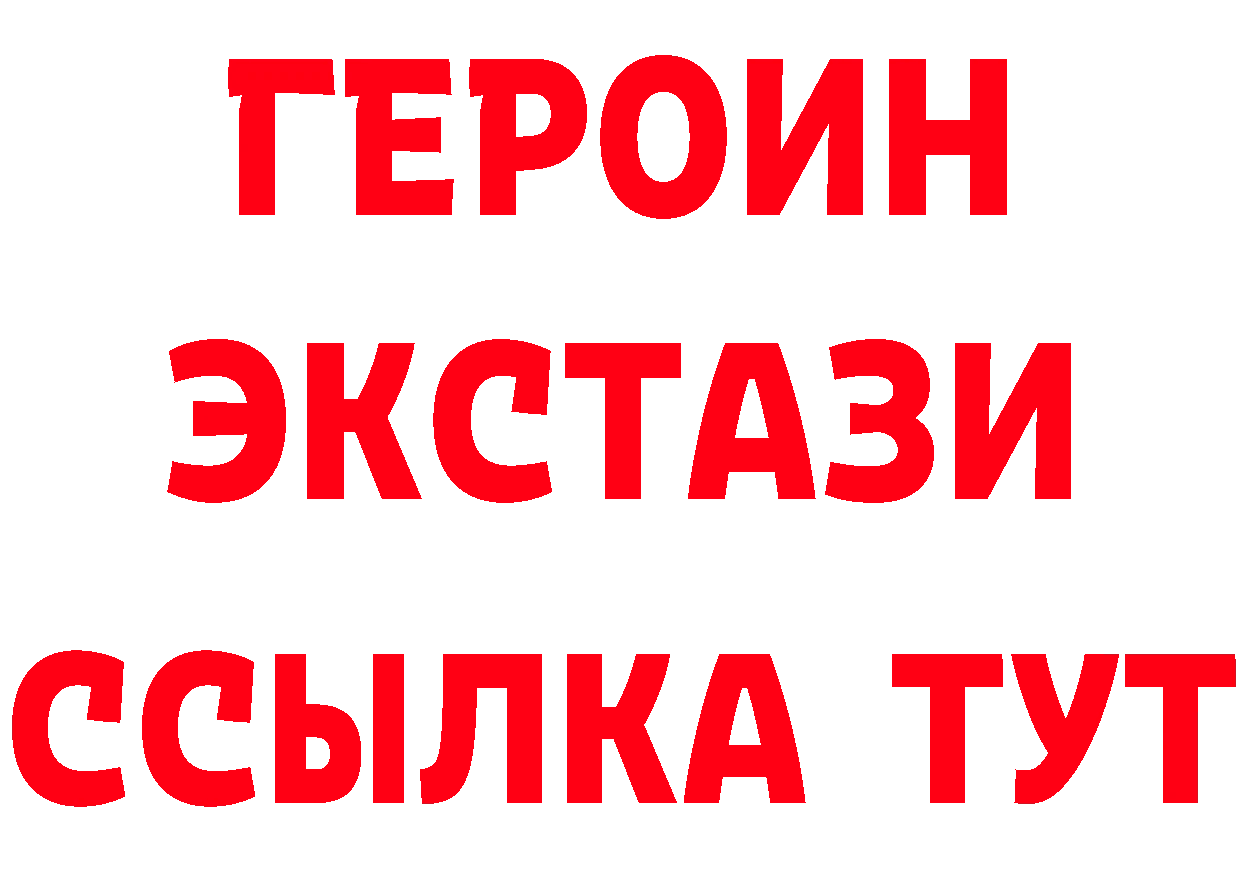 ГЕРОИН
ЭКСТАЗИ
ССЫЛКА ТУТ